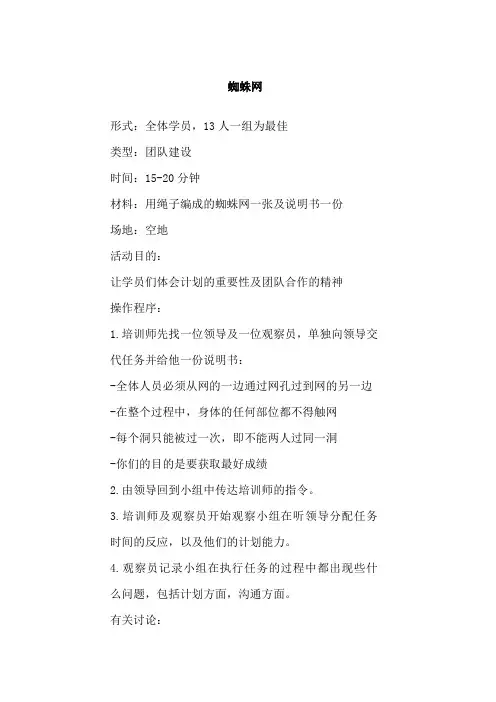 蜘蛛网

形式：全体学员，13 人一组为最佳

类型：团队建设

时间：15-20 分钟

材料：用绳子编成的蜘蛛网一张及说明书一份

场地：空地

活动目的：

让学员们体会计划的重要性及团队合作的精神

操作程序：

1.培训师先找一位领导及一位观察员，单独向领导交代任务并给他一份说明书：

-全体人员必须从网的一边通过网孔过到网的另一边

-在整个过程中，身体的任何部位都不得触网

-每个洞只能被过一次，即不能两人过同一洞

-你们的目的是要获取最好成绩

2.由领导回到小组中传达培训师的指令。

3.培训师及观察员开始观察小组在听领导分配任务时间的反应，以及他们的计划能力。

4.观察员记录小组在执行任务的过程中都出现些什么问题，包括计划方面，沟通方面。

有关讨论：